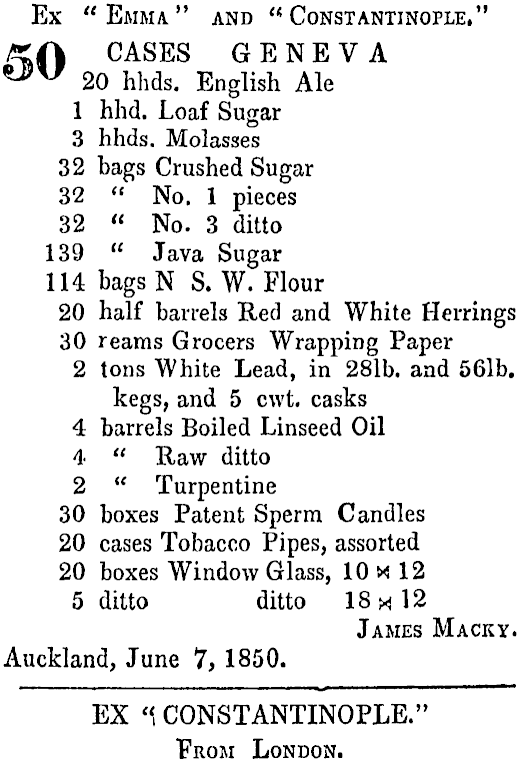 Ex "Emma" and "Constantinople."

50 CASES GENEVA
20 hhds. English Ale
1 hhd. Loaf Sugar
3 hhds. Molasses
32 bags Crushed Sugar
32 " No. 1 pieces
32 " No. 3 ditto
139 " Java Sugar
114 bags N S. W. Flour
20 half barrels Red and White Herrings
30 reams Grocers Wrapping Paper
2 tons White Lead, in 28lb. and 56lb. kegs, and 5 cwt. casks
4 barrels Boiled Linseed Oil
4 " Raw ditto
2 " Turpentine
30 boxes Patent Sperm Candles
20 cases Tobacco Pipes, assorted
20 boxes Window Glass, 10 × 12
5 ditto ditto 18 × 12

James Macky.

Auckland, June 7, 1850.

EX "CONSTANTINOPLE."
From London.